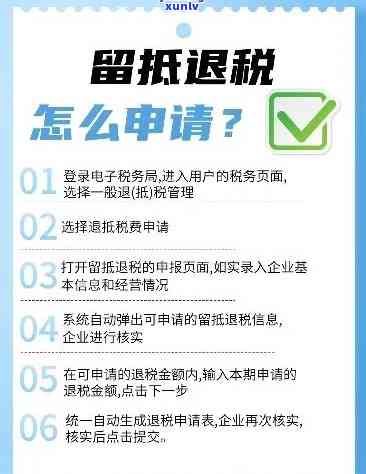 xunlv

留抵退税

怎么申请？

01 登录电子税务局,进入用户的税务页面,选择一般退(抵)税管理

02 选择退抵税费申请

03 打开留抵退税的申报页面,如实录入企业基本信息和经营情况

04 系统自动弹出可申请的留抵退税信息,企业进行核实

05 在可申请的退税金额内,输入本期申请的退税金额,点击下一步

06 统一自动生成退税申请表,企业再次核实,核实后点击提交。